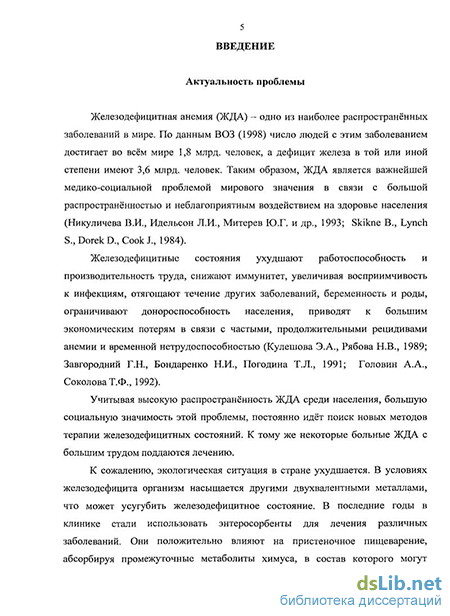 5

ВВЕДЕНИЕ

Актуальность проблемы

Железодефицитная анемия (ЖДА) – одно из наиболее распространённых заболеваний в мире. По данным ВОЗ (1998) число людей с этим заболеванием достигает во всём мире 1,8 млрд. человек, а дефицит железа в той или иной степени имеют 3,6 млрд. человек. Таким образом, ЖДА является важнейшей медико-социальной проблемой мирового значения в связи с большой распространённостью и неблагоприятным воздействием на здоровье населения (Никуличева В.И., Идельсон Л.И., Митерев Ю.Г. и др., 1993; Skikne B., Lynch S., Dorek D., Cook J., 1984).

Железодефицитные состояния ухудшают работоспособность и производительность труда, снижают иммунитет, увеличивая восприимчивость к инфекциям, отягощают течение других заболеваний, беременность и роды, ограничивают донороспособность населения, приводят к большим экономическим потерям в связи с частыми, продолжительными рецидивами анемии и временной нетрудоспособностью (Кулешова Э.А., Рябова Н.В., 1989; Завгородний Г.Н., Бондаренко Н.И., Погодина Т.Л., 1991; Головин А.А., Соколова Т.Ф., 1992).

Учитывая высокую распространённость ЖДА среди населения, большую социальную значимость этой проблемы, постоянно идёт поиск новых методов терапии железодефицитных состояний. К тому же некоторые больные ЖДА с большим трудом поддаются лечению.

К сожалению, экологическая ситуация в стране ухудшается. В условиях железодефицита организм насыщается другими двухвалентными металлами, что может усугубить железодефицитное состояние. В последние годы в клинике стали использовать энтеросорбенты для лечения различных заболеваний. Они положительно влияют на пристеночное пищеварение, абсорбируя промежуточные метаболиты химуса, в состав которого могут

dsLib.net
библиотека диссертаций